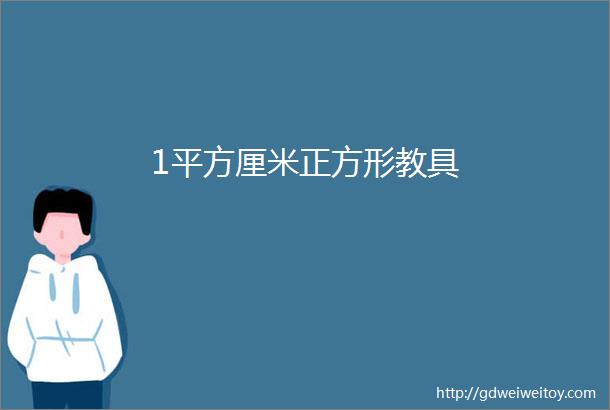 1平方厘米正方形教具

http://gdweiweitoy.com